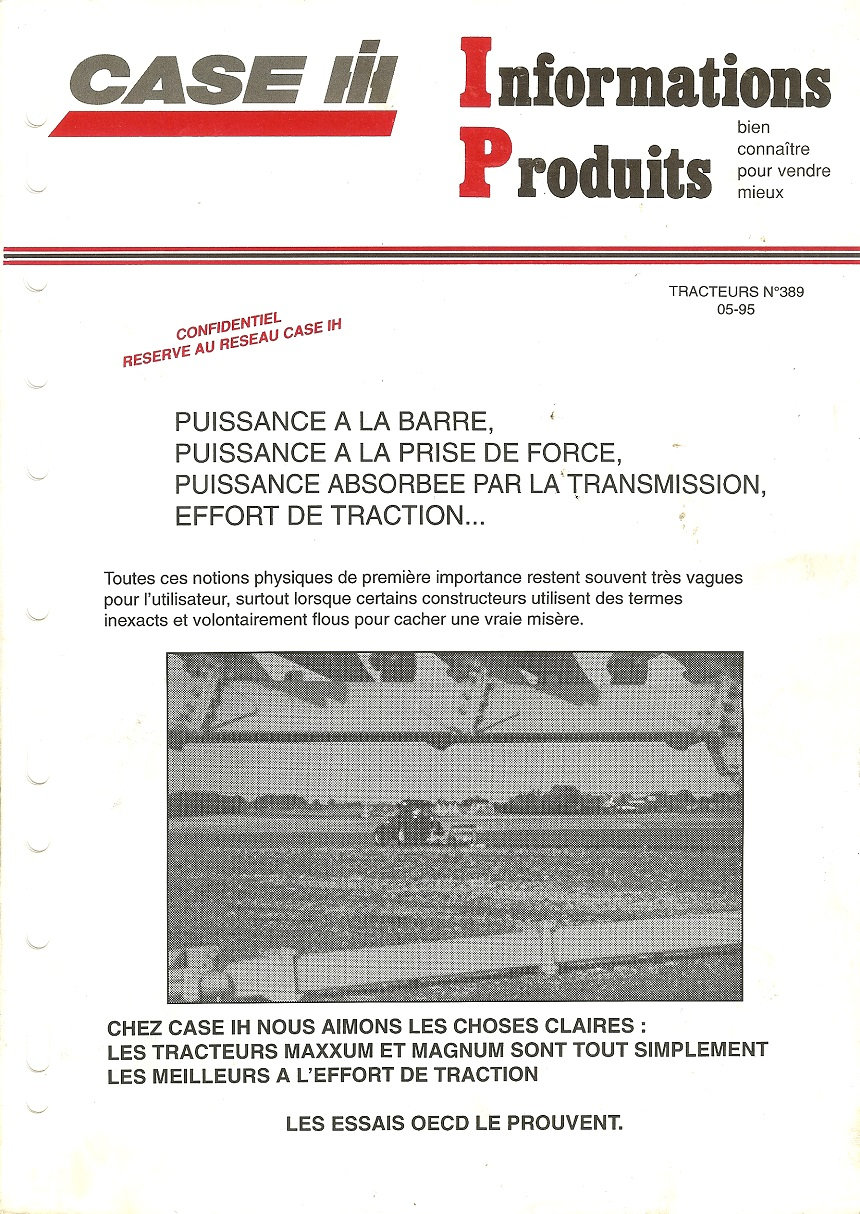 CASE IH

Informations Produits

bien connaître pour vendre mieux

TRACTEURS N°389
05-95

CONFIDENTIEL
RESERVE AU RESEAU CASE IH

PUISSANCE A LA BARRE,
PUISSANCE A LA PRISE DE FORCE,
PUISSANCE ABSORBEE PAR LA TRANSMISSION,
EFFORT DE TRACTION...

Toutes ces notions physiques de première importance restent souvent très vagues pour l'utilisateur, surtout lorsque certains constructeurs utilisent des termes inexacts et volontairement flous pour cacher une vraie misère.

CHEZ CASE IH NOUS AIMONS LES CHOSES CLAIRES :
LES TRACTEURS MAXXUM ET MAGNUM SONT TOUT SIMPLEMENT LES MEILLEURS A L'EFFORT DE TRACTION

LES ESSAIS OECD LE PROUVENT.